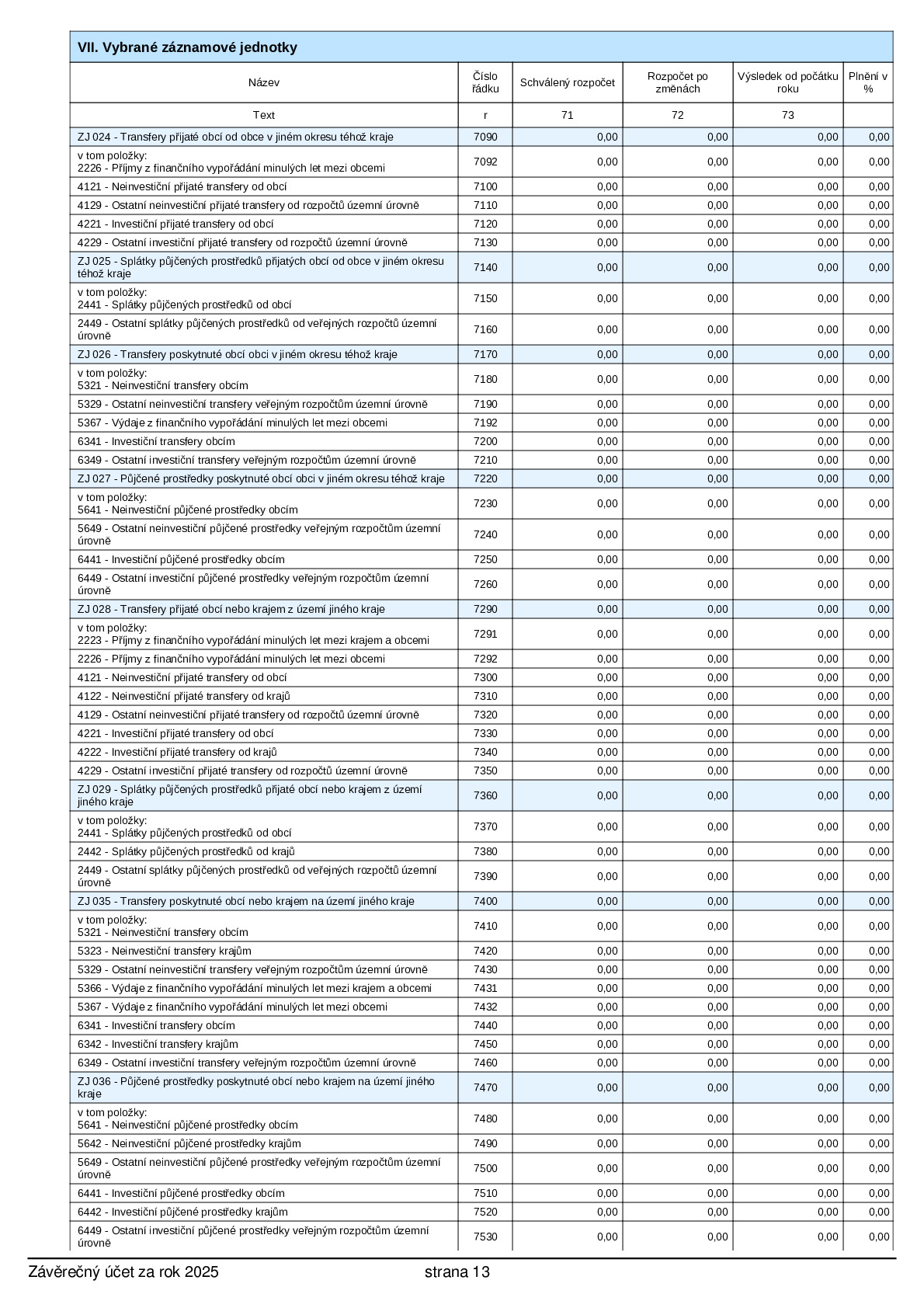 VII. Vybrané záznamové jednotky

| Název | Číslo řádku | Schválený rozpočet | Rozpočet po změnách | Výsledek od počátku roku | Plnění v % |
|---|---|---|---|---|---|
| Text | r | 71 | 72 | 73 | |
| ZJ 024 - Transfery přijaté obcí od obce v jiném okresu téhož kraje | 7090 | 0,00 | 0,00 | 0,00 | 0,00 |
| v tom položky: 2226 - Příjmy z finančního vypořádání minulých let mezi obcemi | 7092 | 0,00 | 0,00 | 0,00 | 0,00 |
| 4121 - Neinvestiční přijaté transfery od obcí | 7100 | 0,00 | 0,00 | 0,00 | 0,00 |
| 4129 - Ostatní neinvestiční přijaté transfery od rozpočtů územní úrovně | 7110 | 0,00 | 0,00 | 0,00 | 0,00 |
| 4221 - Investiční přijaté transfery od obcí | 7120 | 0,00 | 0,00 | 0,00 | 0,00 |
| 4229 - Ostatní investiční přijaté transfery od rozpočtů územní úrovně | 7130 | 0,00 | 0,00 | 0,00 | 0,00 |
| ZJ 025 - Splátky půjčených prostředků přijatých obcí od obce v jiném okresu téhož kraje | 7140 | 0,00 | 0,00 | 0,00 | 0,00 |
| v tom položky: 2441 - Splátky půjčených prostředků od obcí | 7150 | 0,00 | 0,00 | 0,00 | 0,00 |
| 2449 - Ostatní splátky půjčených prostředků od veřejných rozpočtů územní úrovně | 7160 | 0,00 | 0,00 | 0,00 | 0,00 |
| ZJ 026 - Transfery poskytnuté obcí obci v jiném okresu téhož kraje | 7170 | 0,00 | 0,00 | 0,00 | 0,00 |
| v tom položky: 5321 - Neinvestiční transfery obcím | 7180 | 0,00 | 0,00 | 0,00 | 0,00 |
| 5329 - Ostatní neinvestiční transfery veřejným rozpočtům územní úrovně | 7190 | 0,00 | 0,00 | 0,00 | 0,00 |
| 5367 - Výdaje z finančního vypořádání minulých let mezi obcemi | 7192 | 0,00 | 0,00 | 0,00 | 0,00 |
| 6341 - Investiční transfery obcím | 7200 | 0,00 | 0,00 | 0,00 | 0,00 |
| 6349 - Ostatní investiční transfery veřejným rozpočtům územní úrovně | 7210 | 0,00 | 0,00 | 0,00 | 0,00 |
| ZJ 027 - Půjčené prostředky poskytnuté obcí obci v jiném okresu téhož kraje | 7220 | 0,00 | 0,00 | 0,00 | 0,00 |
| v tom položky: 5641 - Neinvestiční půjčené prostředky obcím | 7230 | 0,00 | 0,00 | 0,00 | 0,00 |
| 5649 - Ostatní neinvestiční půjčené prostředky veřejným rozpočtům územní úrovně | 7240 | 0,00 | 0,00 | 0,00 | 0,00 |
| 6441 - Investiční půjčené prostředky obcím | 7250 | 0,00 | 0,00 | 0,00 | 0,00 |
| 6449 - Ostatní investiční půjčené prostředky veřejným rozpočtům územní úrovně | 7260 | 0,00 | 0,00 | 0,00 | 0,00 |
| ZJ 028 - Transfery přijaté obcí nebo krajem z území jiného kraje | 7290 | 0,00 | 0,00 | 0,00 | 0,00 |
| v tom položky: 2223 - Příjmy z finančního vypořádání minulých let mezi krajem a obcemi | 7291 | 0,00 | 0,00 | 0,00 | 0,00 |
| 2226 - Příjmy z finančního vypořádání minulých let mezi obcemi | 7292 | 0,00 | 0,00 | 0,00 | 0,00 |
| 4121 - Neinvestiční přijaté transfery od obcí | 7300 | 0,00 | 0,00 | 0,00 | 0,00 |
| 4122 - Neinvestiční přijaté transfery od krajů | 7310 | 0,00 | 0,00 | 0,00 | 0,00 |
| 4129 - Ostatní neinvestiční přijaté transfery od rozpočtů územní úrovně | 7320 | 0,00 | 0,00 | 0,00 | 0,00 |
| 4221 - Investiční přijaté transfery od obcí | 7330 | 0,00 | 0,00 | 0,00 | 0,00 |
| 4222 - Investiční přijaté transfery od krajů | 7340 | 0,00 | 0,00 | 0,00 | 0,00 |
| 4229 - Ostatní investiční přijaté transfery od rozpočtů územní úrovně | 7350 | 0,00 | 0,00 | 0,00 | 0,00 |
| ZJ 029 - Splátky půjčených prostředků přijaté obcí nebo krajem z území jiného kraje | 7360 | 0,00 | 0,00 | 0,00 | 0,00 |
| v tom položky: 2441 - Splátky půjčených prostředků od obcí | 7370 | 0,00 | 0,00 | 0,00 | 0,00 |
| 2442 - Splátky půjčených prostředků od krajů | 7380 | 0,00 | 0,00 | 0,00 | 0,00 |
| 2449 - Ostatní splátky půjčených prostředků od veřejných rozpočtů územní úrovně | 7390 | 0,00 | 0,00 | 0,00 | 0,00 |
| ZJ 035 - Transfery poskytnuté obcí nebo krajem na území jiného kraje | 7400 | 0,00 | 0,00 | 0,00 | 0,00 |
| v tom položky: 5321 - Neinvestiční transfery obcím | 7410 | 0,00 | 0,00 | 0,00 | 0,00 |
| 5323 - Neinvestiční transfery krajům | 7420 | 0,00 | 0,00 | 0,00 | 0,00 |
| 5329 - Ostatní neinvestiční transfery veřejným rozpočtům územní úrovně | 7430 | 0,00 | 0,00 | 0,00 | 0,00 |
| 5366 - Výdaje z finančního vypořádání minulých let mezi krajem a obcemi | 7431 | 0,00 | 0,00 | 0,00 | 0,00 |
| 5367 - Výdaje z finančního vypořádání minulých let mezi obcemi | 7432 | 0,00 | 0,00 | 0,00 | 0,00 |
| 6341 - Investiční transfery obcím | 7440 | 0,00 | 0,00 | 0,00 | 0,00 |
| 6342 - Investiční transfery krajům | 7450 | 0,00 | 0,00 | 0,00 | 0,00 |
| 6349 - Ostatní investiční transfery veřejným rozpočtům územní úrovně | 7460 | 0,00 | 0,00 | 0,00 | 0,00 |
| ZJ 036 - Půjčené prostředky poskytnuté obcí nebo krajem na území jiného kraje | 7470 | 0,00 | 0,00 | 0,00 | 0,00 |
| v tom položky: 5641 - Neinvestiční půjčené prostředky obcím | 7480 | 0,00 | 0,00 | 0,00 | 0,00 |
| 5642 - Neinvestiční půjčené prostředky krajům | 7490 | 0,00 | 0,00 | 0,00 | 0,00 |
| 5649 - Ostatní neinvestiční půjčené prostředky veřejným rozpočtům územní úrovně | 7500 | 0,00 | 0,00 | 0,00 | 0,00 |
| 6441 - Investiční půjčené prostředky obcím | 7510 | 0,00 | 0,00 | 0,00 | 0,00 |
| 6442 - Investiční půjčené prostředky krajům | 7520 | 0,00 | 0,00 | 0,00 | 0,00 |
| 6449 - Ostatní investiční půjčené prostředky veřejným rozpočtům územní úrovně | 7530 | 0,00 | 0,00 | 0,00 | 0,00 |

Závěrečný účet za rok 2025 strana 13